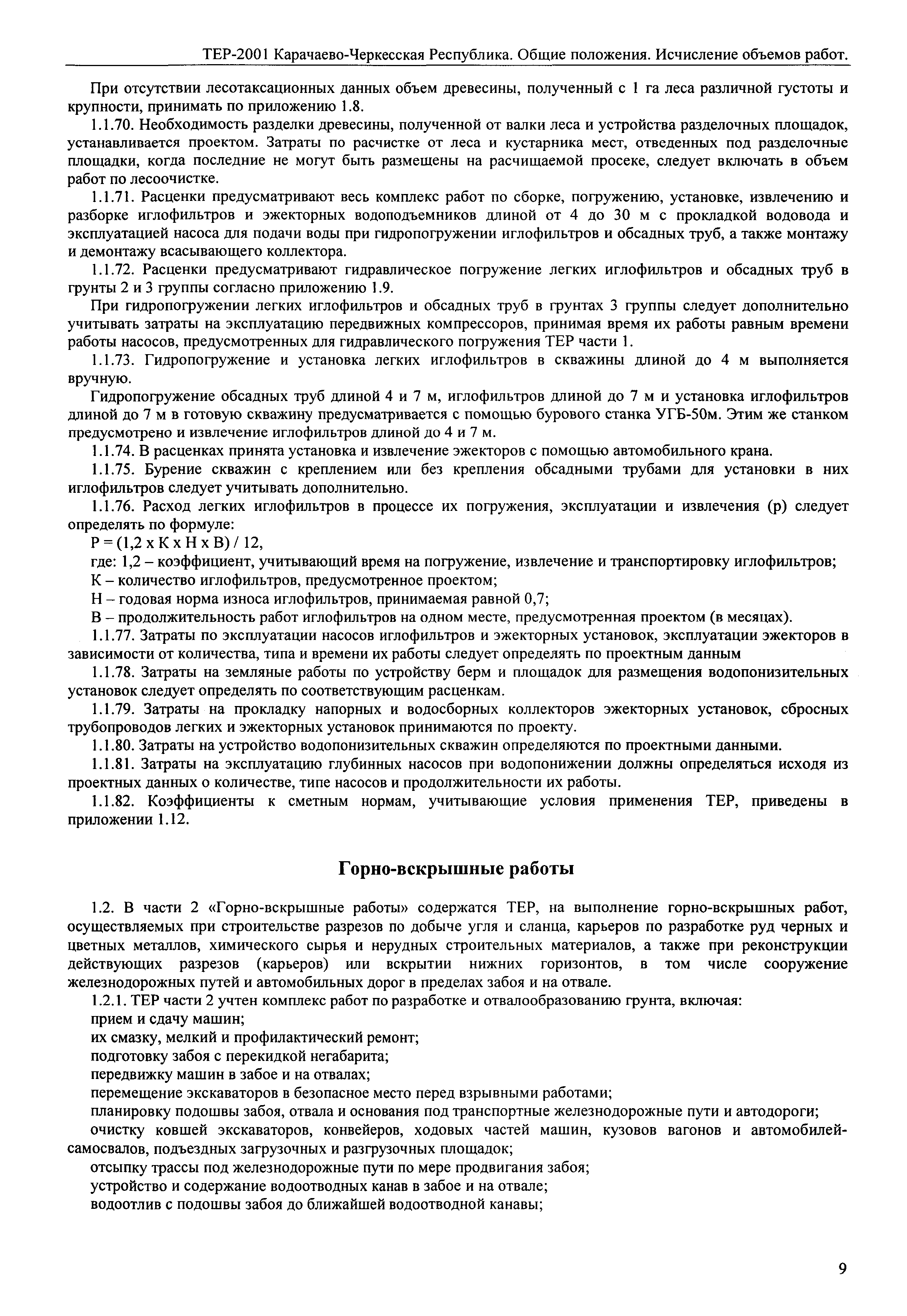 ТЕР-2001 Карачаево-Черкесская Республика. Общие положения. Исчисление объемов работ.

При отсутствии лесотаксационных данных объем древесины, полученный с 1 га леса различной густоты и крупности, принимать по приложению 1.8.

1.1.70. Необходимость разделки древесины, полученной от валки леса и устройства разделочных площадок, устанавливается проектом. Затраты по расчистке от леса и кустарника мест, отведенных под разделочные площадки, когда последние не могут быть размещены на расчищаемой просеке, следует включать в объем работ по лесоочистке.

1.1.71. Расценки предусматривают весь комплекс работ по сборке, погружению, установке, извлечению и разборке иглофильтров и эжекторных водоподъемников длиной от 4 до 30 м с прокладкой водовода и эксплуатацией насоса для подачи воды при гидропогружении иглофильтров и обсадных труб, а также монтажу и демонтажу всасывающего коллектора.

1.1.72. Расценки предусматривают гидравлическое погружение легких иглофильтров и обсадных труб в грунты 2 и 3 группы согласно приложению 1.9.

При гидропогружении легких иглофильтров и обсадных труб в грунтах 3 группы следует дополнительно учитывать затраты на эксплуатацию передвижных компрессоров, принимая время их работы равным времени работы насосов, предусмотренных для гидравлического погружения ТЕР части 1.

1.1.73. Гидропогружение и установка легких иглофильтров в скважины длиной до 4 м выполняется вручную.

Гидропогружение обсадных труб длиной 4 и 7 м, иглофильтров длиной до 7 м и установка иглофильтров длиной до 7 м в готовую скважину предусматривается с помощью бурового станка УГБ-50м. Этим же станком предусмотрено и извлечение иглофильтров длиной до 4 и 7 м.

1.1.74. В расценках принята установка и извлечение эжекторов с помощью автомобильного крана.

1.1.75. Бурение скважин с креплением или без крепления обсадными трубами для установки в них иглофильтров следует учитывать дополнительно.

1.1.76. Расход легких иглофильтров в процессе их погружения, эксплуатации и извлечения (р) следует определять по формуле:

Р = (1,2 х К х Н х В) / 12,

где: 1,2 – коэффициент, учитывающий время на погружение, извлечение и транспортировку иглофильтров;

К – количество иглофильтров, предусмотренное проектом;

Н – годовая норма износа иглофильтров, принимаемая равной 0,7;

В – продолжительность работ иглофильтров на одном месте, предусмотренная проектом (в месяцах).

1.1.77. Затраты по эксплуатации насосов иглофильтров и эжекторных установок, эксплуатации эжекторов в зависимости от количества, типа и времени их работы следует определять по проектным данным

1.1.78. Затраты на земляные работы по устройству берм и площадок для размещения водопонизительных установок следует определять по соответствующим расценкам.

1.1.79. Затраты на прокладку напорных и водосборных коллекторов эжекторных установок, сбросных трубопроводов легких и эжекторных установок принимаются по проекту.

1.1.80. Затраты на устройство водопонизительных скважин определяются по проектными данными.

1.1.81. Затраты на эксплуатацию глубинных насосов при водопонижении должны определяться исходя из проектных данных о количестве, типе насосов и продолжительности их работы.

1.1.82. Коэффициенты к сметным нормам, учитывающие условия применения ТЕР, приведены в приложении 1.12.

Горно-вскрышные работы

1.2. В части 2 «Горно-вскрышные работы» содержатся ТЕР, на выполнение горно-вскрышных работ, осуществляемых при строительстве разрезов по добыче угля и сланца, карьеров по разработке руд черных и цветных металлов, химического сырья и нерудных строительных материалов, а также при реконструкции действующих разрезов (карьеров) или вскрытии нижних горизонтов, в том числе сооружение железнодорожных путей и автомобильных дорог в пределах забоя и на отвале.

1.2.1. ТЕР части 2 учтен комплекс работ по разработке и отвалообразованию грунта, включая:

прием и сдачу машин;

их смазку, мелкий и профилактический ремонт;

подготовку забоя с перекидкой негабарита;

передвижку машин в забое и на отвалах;

перемещение экскаваторов в безопасное место перед взрывными работами;

планировку подошвы забоя, отвала и основания под транспортные железнодорожные пути и автодороги;

очистку ковшей экскаваторов, конвейеров, ходовых частей машин, кузовов вагонов и автомобилей-самосвалов, подъездных загрузочных и разгрузочных площадок;

отсыпку трассы под железнодорожные пути по мере продвигания забоя;

устройство и содержание водоотводных канав в забое и на отвале;

водоотлив с подошвы забоя до ближайшей водоотводной канавы;

9